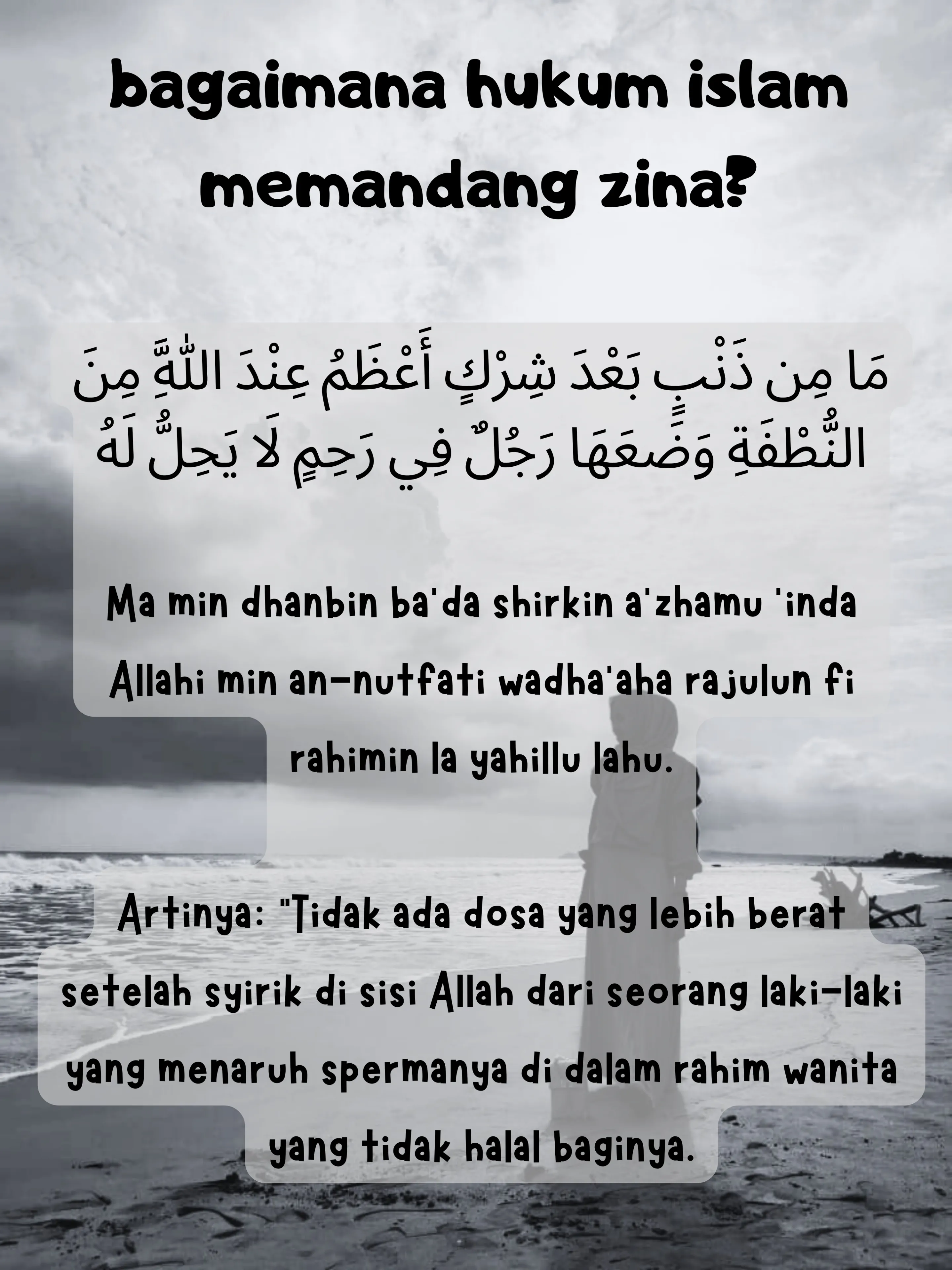 bagaimana hukum islam memandang zina?

مَا مِن ذَنْبٍ بَعْدَ شِرْكٍ أَعْظَمُ عِنْدَ اللَّهِ مِنَ النُّطْفَةِ وَضَعَهَا رَجُلٌ فِي رَحِمٍ لَا يَحِلُّ لَهُ

Ma min dhanbin ba'da shirkin a'zhamu 'inda Allahi min an-nutfati wadha'aha rajulun fi rahimin la yahillu lahu.

Artinya: "Tidak ada dosa yang lebih berat setelah syirik di sisi Allah dari seorang laki-laki yang menaruh spermanya di dalam rahim wanita yang tidak halal baginya.